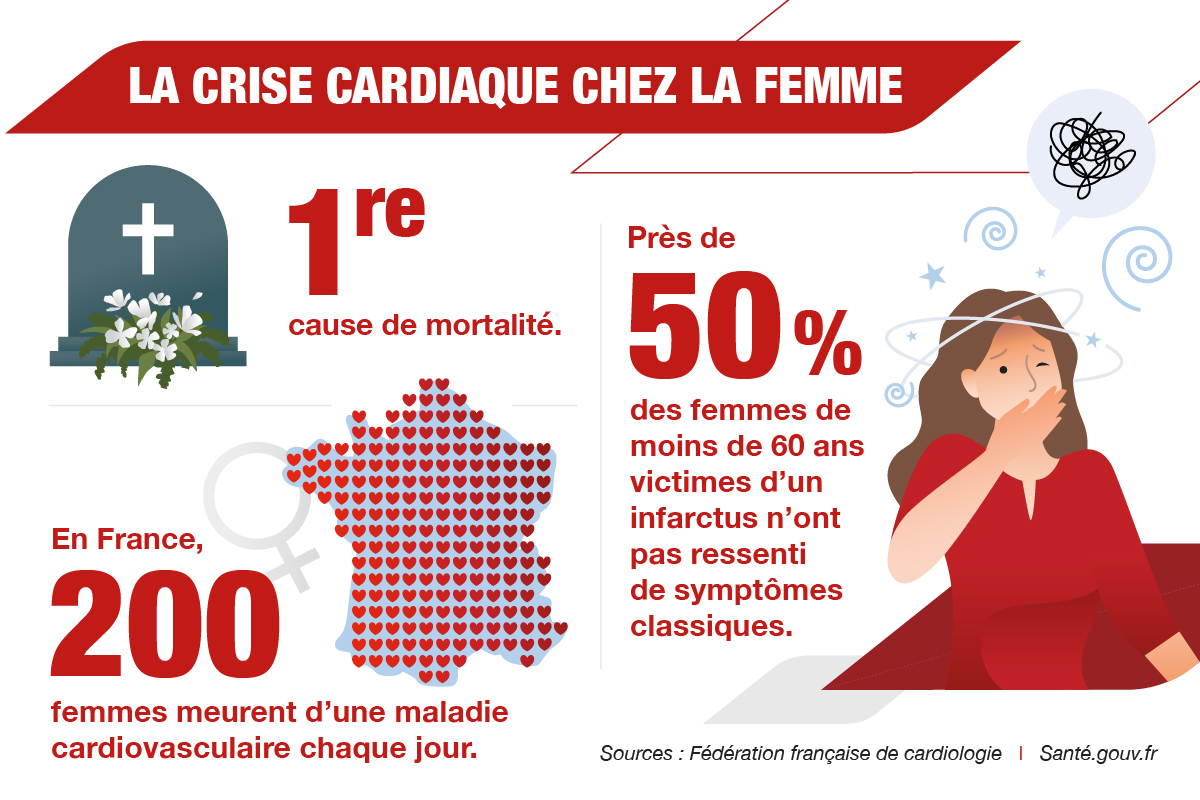 LA CRISE CARDIAQUE CHEZ LA FEMME

1re
cause de mortalité.

En France,
200
femmes meurent d'une maladie cardiovasculaire chaque jour.

Près de
50 %
des femmes de moins de 60 ans victimes d'un infarctus n'ont pas ressenti de symptômes classiques.

Sources : Fédération française de cardiologie | Santé.gouv.fr